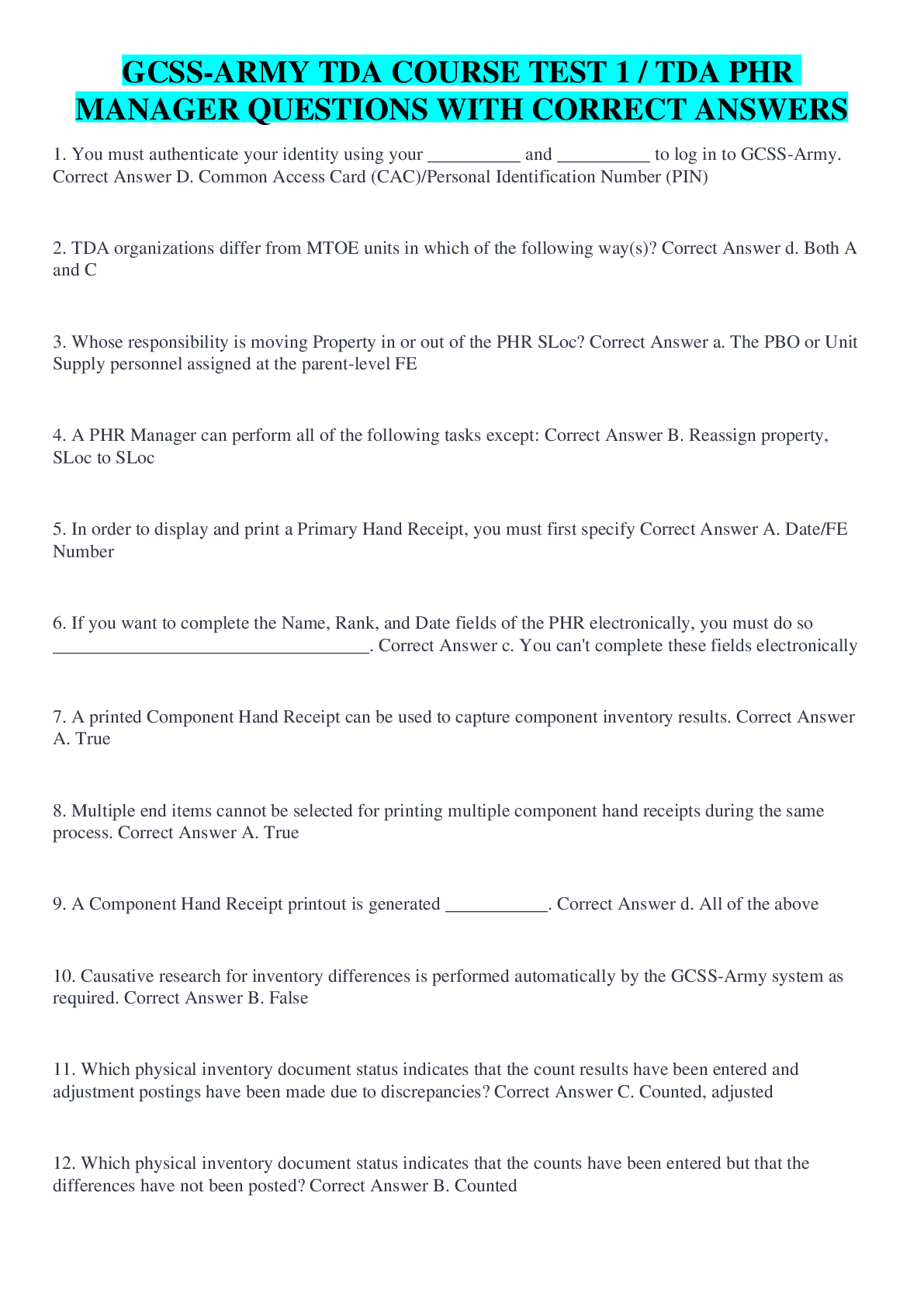 GCSS-ARMY TDA COURSE TEST 1 / TDA PHR MANAGER QUESTIONS WITH CORRECT ANSWERS

1. You must authenticate your identity using your __________ and __________ to log in to GCSS-Army. Correct Answer D. Common Access Card (CAC)/Personal Identification Number (PIN)

2. TDA organizations differ from MTOE units in which of the following way(s)? Correct Answer d. Both A and C

3. Whose responsibility is moving Property in or out of the PHR SLoc? Correct Answer a. The PBO or Unit Supply personnel assigned at the parent-level FE

4. A PHR Manager can perform all of the following tasks except: Correct Answer B. Reassign property, SLoc to SLoc

5. In order to display and print a Primary Hand Receipt, you must first specify Correct Answer A. Date/FE Number

6. If you want to complete the Name, Rank, and Date fields of the PHR electronically, you must do so __________________________________. Correct Answer c. You can't complete these fields electronically

7. A printed Component Hand Receipt can be used to capture component inventory results. Correct Answer A. True

8. Multiple end items cannot be selected for printing multiple component hand receipts during the same process. Correct Answer A. True

9. A Component Hand Receipt printout is generated ___________. Correct Answer d. All of the above

10. Causative research for inventory differences is performed automatically by the GCSS-Army system as required. Correct Answer B. False

11. Which physical inventory document status indicates that the count results have been entered and adjustment postings have been made due to discrepancies? Correct Answer C. Counted, adjusted

12. Which physical inventory document status indicates that the counts have been entered but that the differences have not been posted? Correct Answer B. Counted